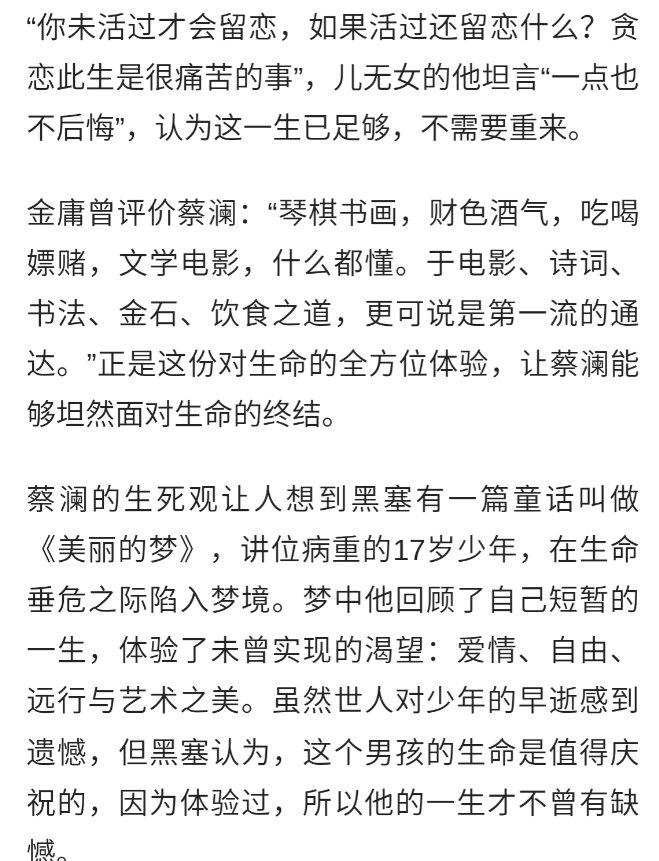 “你未活过才会留恋，如果活过还留恋什么？贪恋此生是很痛苦的事”，儿无女的他坦言“一点也不后悔”，认为这一生已足够，不需要重来。

金庸曾评价蔡澜：“琴棋书画，财色酒气，吃喝嫖赌，文学电影，什么都懂。于电影、诗词、书法、金石、饮食之道，更可说是第一流的通达。”正是这份对生命的全方位体验，让蔡澜能够坦然面对生命的终结。

蔡澜的生死观让人想到黑塞有一篇童话叫做《美丽的梦》，讲位病重的17岁少年，在生命垂危之际陷入梦境。梦中他回顾了自己短暂的一生，体验了未曾实现的渴望：爱情、自由、远行与艺术之美。虽然世人对少年的早逝感到遗憾，但黑塞认为，这个男孩的生命是值得庆祝的，因为体验过，所以他的一生才不曾有缺憾。